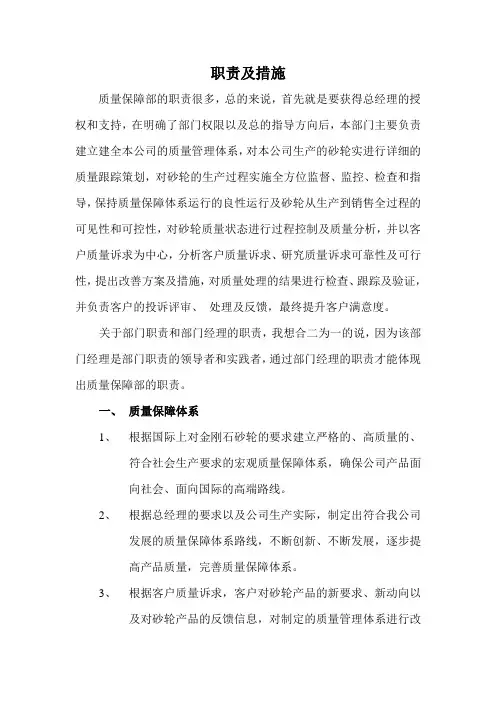 职责及措施

质量保障部的职责很多，总的来说，首先就是要获得总经理的授权和支持，在明确了部门权限以及总的指导方向后，本部门主要负责建立建全本公司的质量管理体系，对本公司生产的砂轮实进行详细的质量跟踪策划，对砂轮的生产过程实施全方位监督、监控、检查和指导，保持质量保障体系运行的良性运行及砂轮从生产到销售全过程的可见性和可控性，对砂轮质量状态进行过程控制及质量分析，并以客户质量诉求为中心，分析客户质量诉求、研究质量诉求可靠性及可行性，提出改善方案及措施，对质量处理的结果进行检查、跟踪及验证，并负责客户的投诉评审、 处理及反馈，最终提升客户满意度。

关于部门职责和部门经理的职责，我想合二为一的说，因为该部门经理是部门职责的领导者和实践者，通过部门经理的职责才能体现出质量保障部的职责。

一、 质量保障体系

1、 根据国际上对金刚石砂轮的要求建立严格的、高质量的、符合社会生产要求的宏观质量保障体系，确保公司产品面向社会、面向国际的高端路线。

2、 根据总经理的要求以及公司生产实际，制定出符合我公司发展的质量保障体系路线，不断创新、不断发展，逐步提高产品质量，完善质量保障体系。

3、 根据客户质量诉求，客户对砂轮产品的新要求、新动向以及对砂轮产品的反馈信息，对制定的质量管理体系进行改